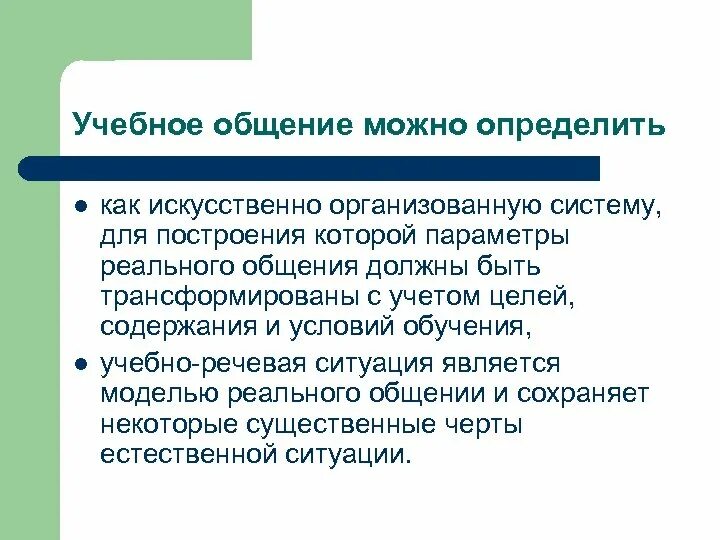 Учебное общение можно определить

- как искусственно организованную систему, для построения которой параметры реального общения должны быть трансформированы с учетом целей, содержания и условий обучения,
- учебно-речевая ситуация является моделью реального общении и сохраняет некоторые существенные черты естественной ситуации.